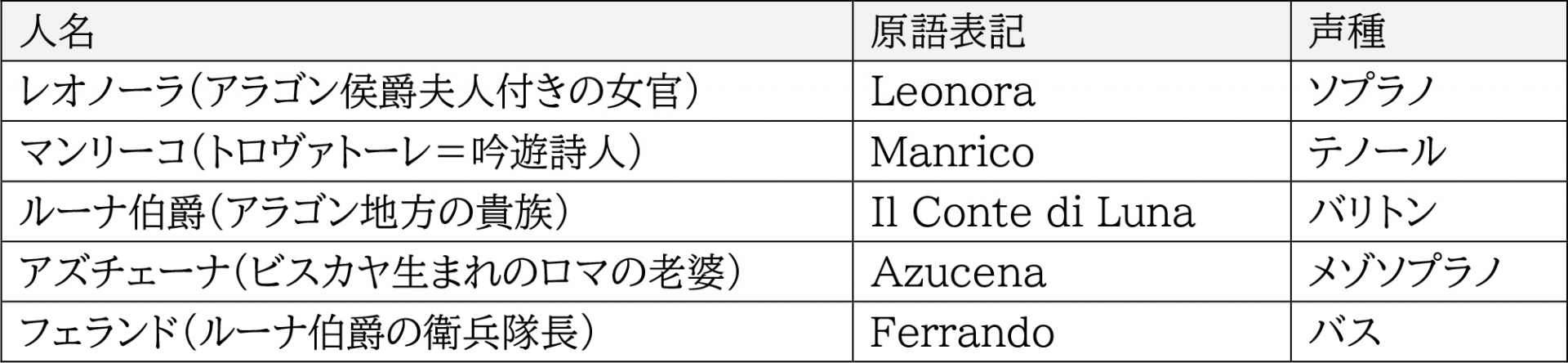 | 人名 | 原語表記 | 声種 |
|---|---|---|
| レオノーラ(アラゴン侯爵夫人付きの女官) | Leonora | ソプラノ |
| マンリーコ(トロヴァトーレ=吟遊詩人) | Manrico | テノール |
| ルーナ伯爵(アラゴン地方の貴族) | Il Conte di Luna | バリトン |
| アズチェーナ(ビスカヤ生まれのロマの老婆) | Azucena | メゾソプラノ |
| フェランド(ルーナ伯爵の衛兵隊長) | Ferrando | バス |